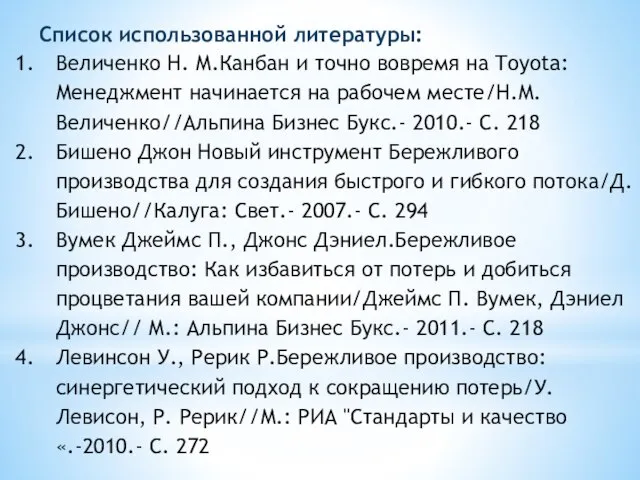 Список использованной литературы:

1. Величенко Н. М.Канбан и точно вовремя на Toyota: Менеджмент начинается на рабочем месте/Н.М. Величенко//Альпина Бизнес Букс.- 2010.- С. 218
2. Бишено Джон Новый инструмент Бережливого производства для создания быстрого и гибкого потока/Д. Бишено//Калуга: Свет.- 2007.- С. 294
3. Вумек Джеймс П., Джонс Дэниел.Бережливое производство: Как избавиться от потерь и добиться процветания вашей компании/Джеймс П. Вумек, Дэниел Джонс// М.: Альпина Бизнес Букс.- 2011.- С. 218
4. Левинсон У., Рерик Р.Бережливое производство: синергетический подход к сокращению потерь/У. Левисон, Р. Рерик//М.: РИА "Стандарты и качество «.-2010.- С. 272